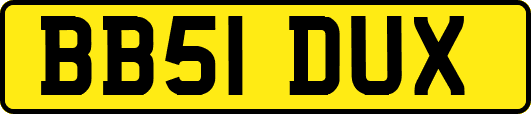 BB51 DUX